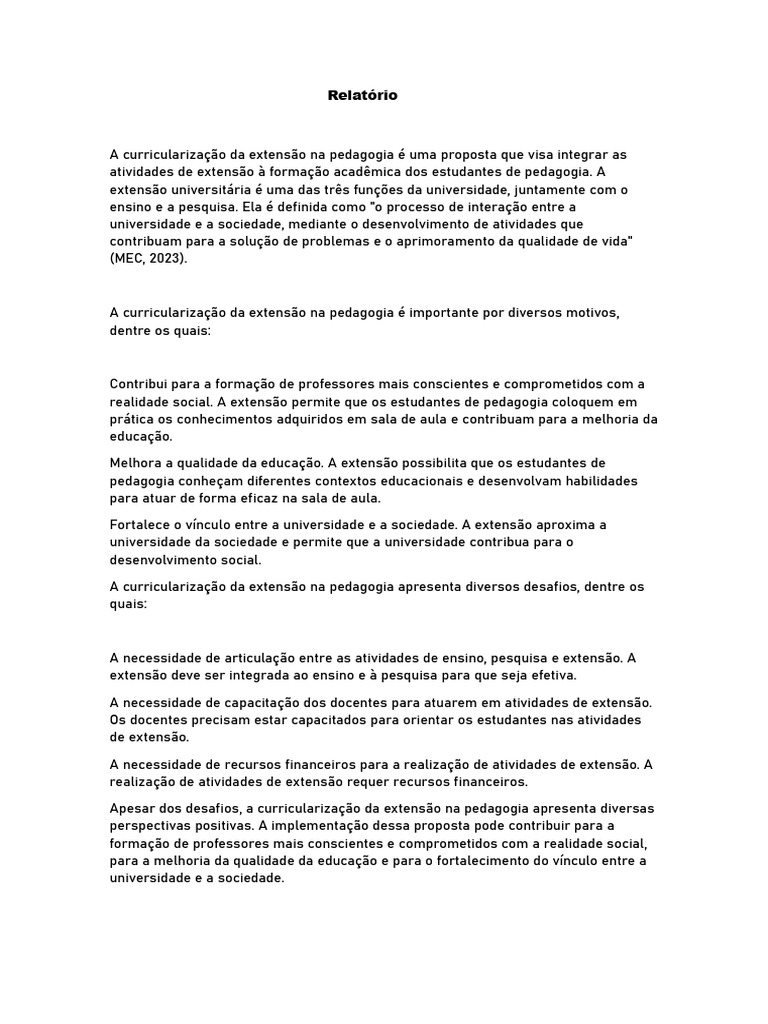 Relatório

A curricularização da extensão na pedagogia é uma proposta que visa integrar as atividades de extensão à formação acadêmica dos estudantes de pedagogia. A extensão universitária é uma das três funções da universidade, juntamente com o ensino e a pesquisa. Ela é definida como "o processo de interação entre a universidade e a sociedade, mediante o desenvolvimento de atividades que contribuam para a solução de problemas e o aprimoramento da qualidade de vida" (MEC, 2023).

A curricularização da extensão na pedagogia é importante por diversos motivos, dentre os quais:

Contribui para a formação de professores mais conscientes e comprometidos com a realidade social. A extensão permite que os estudantes de pedagogia coloquem em prática os conhecimentos adquiridos em sala de aula e contribuam para a melhoria da educação.

Melhora a qualidade da educação. A extensão possibilita que os estudantes de pedagogia conheçam diferentes contextos educacionais e desenvolvam habilidades para atuar de forma eficaz na sala de aula.

Fortalece o vínculo entre a universidade e a sociedade. A extensão aproxima a universidade da sociedade e permite que a universidade contribua para o desenvolvimento social.

A curricularização da extensão na pedagogia apresenta diversos desafios, dentre os quais:

A necessidade de articulação entre as atividades de ensino, pesquisa e extensão. A extensão deve ser integrada ao ensino e à pesquisa para que seja efetiva.

A necessidade de capacitação dos docentes para atuarem em atividades de extensão. Os docentes precisam estar capacitados para orientar os estudantes nas atividades de extensão.

A necessidade de recursos financeiros para a realização de atividades de extensão. A realização de atividades de extensão requer recursos financeiros.

Apesar dos desafios, a curricularização da extensão na pedagogia apresenta diversas perspectivas positivas. A implementação dessa proposta pode contribuir para a formação de professores mais conscientes e comprometidos com a realidade social, para a melhoria da qualidade da educação e para o fortalecimento do vínculo entre a universidade e a sociedade.